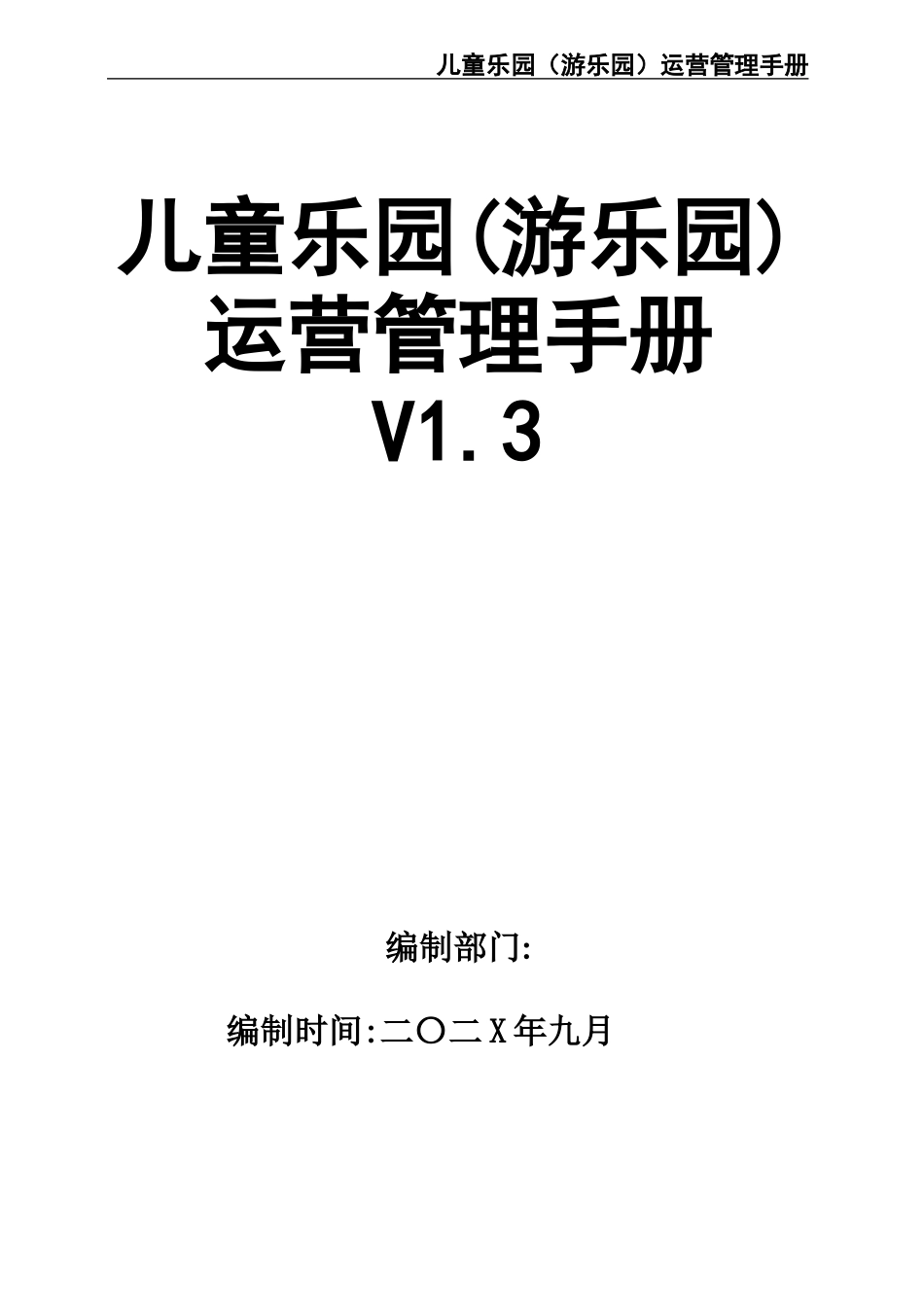 儿童乐园（游乐园）运营管理手册

儿童乐园(游乐园)
运营管理手册
V1.3

编制部门:

编制时间:二〇二X年九月